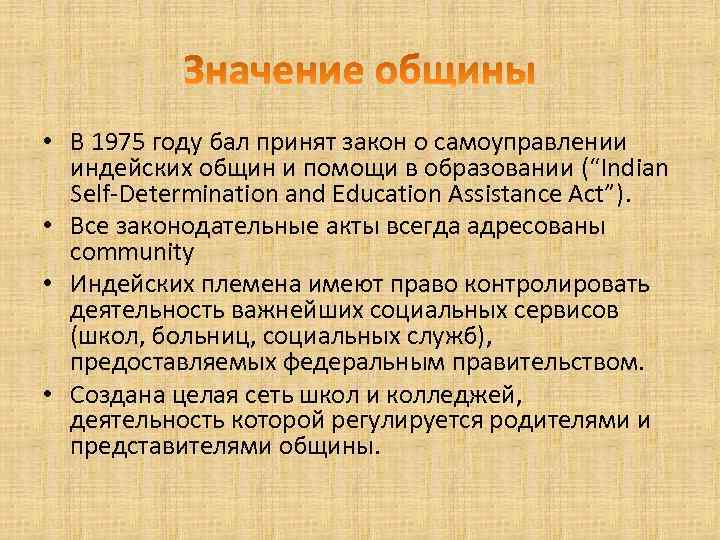 Значение общины

• В 1975 году бал принят закон о самоуправлении индейских общин и помощи в образовании (“Indian Self-Determination and Education Assistance Act”).
• Все законодательные акты всегда адресованы community
• Индейских племена имеют право контролировать деятельность важнейших социальных сервисов (школ, больниц, социальных служб), предоставляемых федеральным правительством.
• Создана целая сеть школ и колледжей, деятельность которой регулируется родителями и представителями общины.